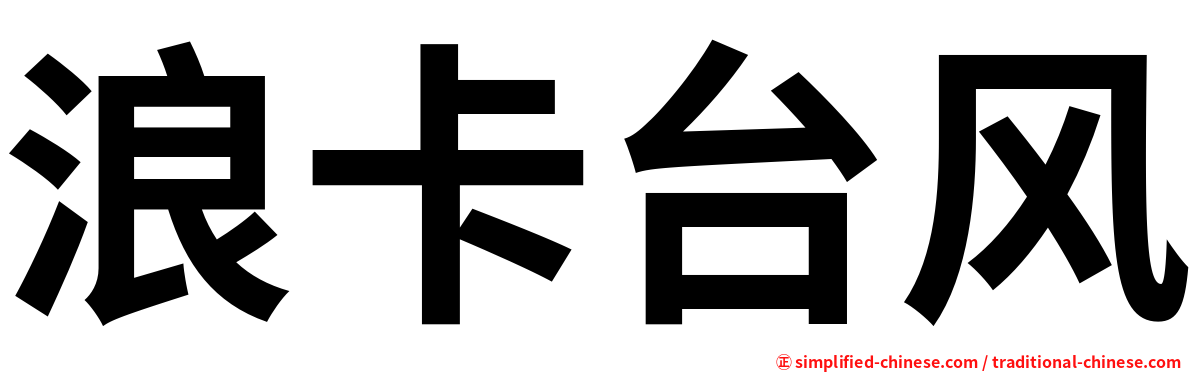 浪卡台风

㊣ simplified-chinese.com / traditional-chinese.com